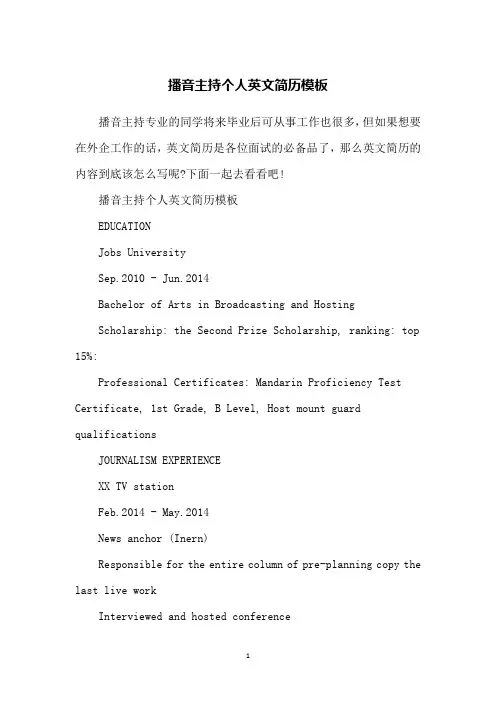 播音主持个人英文简历模板

播音主持专业的同学将来毕业后可从事工作也很多，但如果想要在外企工作的话，英文简历是各位面试的必备品了，那么英文简历的内容到底该怎么写呢?下面一起去看看吧!

播音主持个人英文简历模板

EDUCATION

Jobs University

Sep.2010 - Jun.2014

Bachelor of Arts in Broadcasting and Hosting

Scholarship: the Second Prize Scholarship, ranking: top 15%;

Professional Certificates: Mandarin Proficiency Test Certificate, 1st Grade, B Level, Host mount guard qualifications

JOURNALISM EXPERIENCE

XX TV station

Feb.2014 - May.2014

News anchor (Inern)

Responsible for the entire column of pre-planning copy the last live work

Interviewed and hosted conference

1